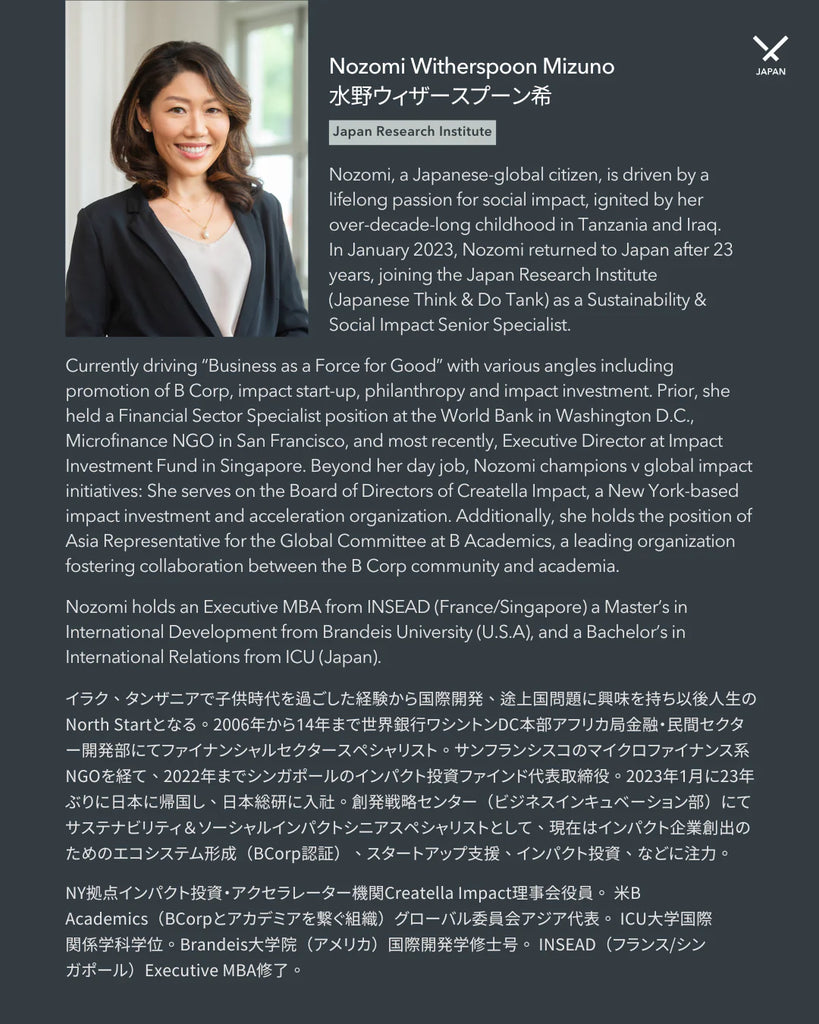 JAPAN

Nozomi Witherspoon Mizuno
水野ウィザースプーン希

Japan Research Institute

Nozomi, a Japanese-global citizen, is driven by a lifelong passion for social impact, ignited by her over-decade-long childhood in Tanzania and Iraq. In January 2023, Nozomi returned to Japan after 23 years, joining the Japan Research Institute (Japanese Think & Do Tank) as a Sustainability & Social Impact Senior Specialist.

Currently driving "Business as a Force for Good" with various angles including promotion of B Corp, impact start-up, philanthropy and impact investment. Prior, she held a Financial Sector Specialist position at the World Bank in Washington D.C., Microfinance NGO in San Francisco, and most recently, Executive Director at Impact Investment Fund in Singapore. Beyond her day job, Nozomi champions v global impact initiatives: She serves on the Board of Directors of Creatella Impact, a New York-based impact investment and acceleration organization. Additionally, she holds the position of Asia Representative for the Global Committee at B Academics, a leading organization fostering collaboration between the B Corp community and academia.

Nozomi holds an Executive MBA from INSEAD (France/Singapore) a Master's in International Development from Brandeis University (U.S.A), and a Bachelor's in International Relations from ICU (Japan).

イラク、タンザニアで子供時代を過ごした経験から国際開発、途上国問題に興味を持ち以後人生のNorth Startとなる。2006年から14年まで世界銀行ワシントンDC本部アフリカ局金融・民間セクター開発部にてファイナンシャルセクタースペシャリスト。サンフランシスコのマイクロファイナンス系NGOを経て、2022年までシンガポールのインパクト投資ファインド代表取締役。2023年1月に23年ぶりに日本に帰国し、日本総研に入社。創発戦略センター（ビジネスインキュベーション部）にてサステナビリティ＆ソーシャルインパクトシニアスペシャリストとして、現在はインパクト企業創出のためのエコシステム形成（BCorp認証）、スタートアップ支援、インパクト投資、などに注力。

NY拠点インパクト投資・アクセラレーター機関Creatella Impact理事会役員。 米B Academics（BCorpとアカデミアを繋ぐ組織）グローバル委員会アジア代表。 ICU大学国際関係学科学位。Brandeis大学院（アメリカ）国際開発学修士号。 INSEAD（フランス/シンガポール）Executive MBA修了。